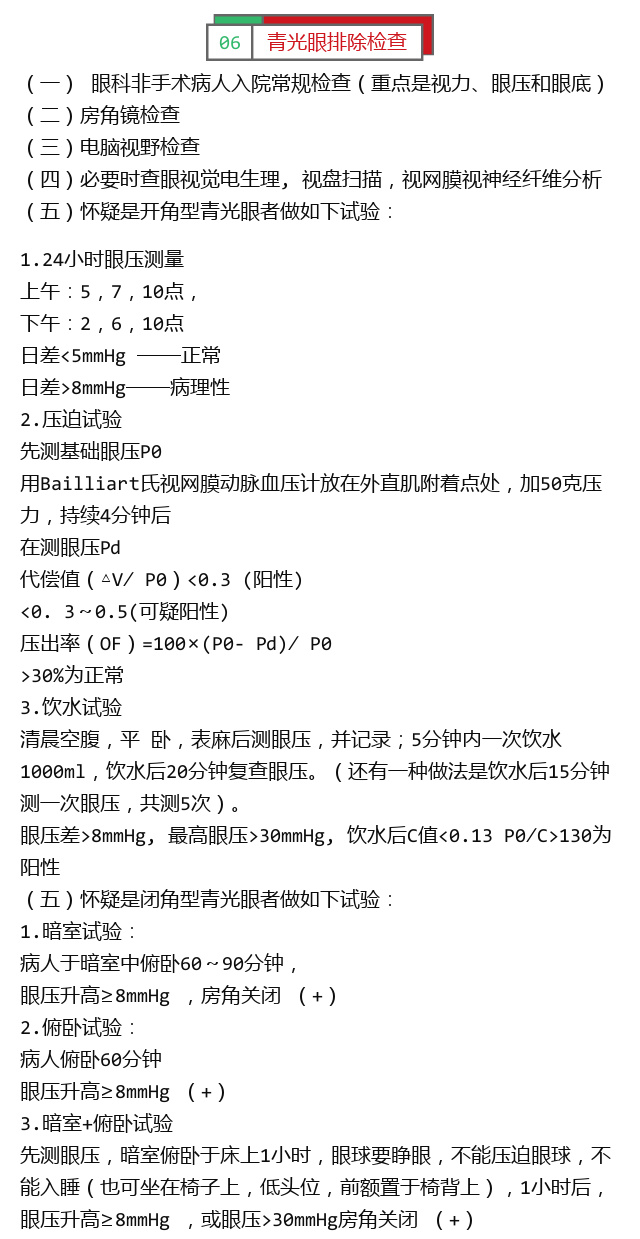 06 青光眼排除检查

（一） 眼科非手术病人入院常规检查（重点是视力、眼压和眼底）
（二）房角镜检查
（三）电脑视野检查
（四）必要时查眼视觉电生理，视盘扫描，视网膜视神经纤维分析
（五）怀疑是开角型青光眼者做如下试验：

1.24小时眼压测量
上午：5，7，10点，
下午：2，6，10点
日差<5mmHg ——正常
日差>8mmHg——病理性
2.压迫试验
先测基础眼压P0
用Bailliart氏视网膜动脉血压计放在外直肌附着点处，加50克压力，持续4分钟后
在测眼压Pd
代偿值（△V/ P0）<0.3 (阳性)
<0. 3～0.5(可疑阳性)
压出率（OF）=100×(P0- Pd)/ P0
>30%为正常
3.饮水试验
清晨空腹，平 卧，表麻后测眼压，并记录；5分钟内一次饮水1000ml，饮水后20分钟复查眼压。（还有一种做法是饮水后15分钟测一次眼压，共测5次）。
眼压差>8mmHg, 最高眼压>30mmHg, 饮水后C值<0.13 P0/C>130为阳性
（五）怀疑是闭角型青光眼者做如下试验：
1.暗室试验：
病人于暗室中俯卧60～90分钟，
眼压升高≥8mmHg ，房角关闭 （+）
2.俯卧试验：
病人俯卧60分钟
眼压升高≥8mmHg （+）
3.暗室+俯卧试验
先测眼压，暗室俯卧于床上1小时，眼球要睁眼，不能压迫眼球，不能入睡（也可坐在椅子上，低头位，前额置于椅背上），1小时后，眼压升高≥8mmHg ，或眼压>30mmHg房角关闭 （+）